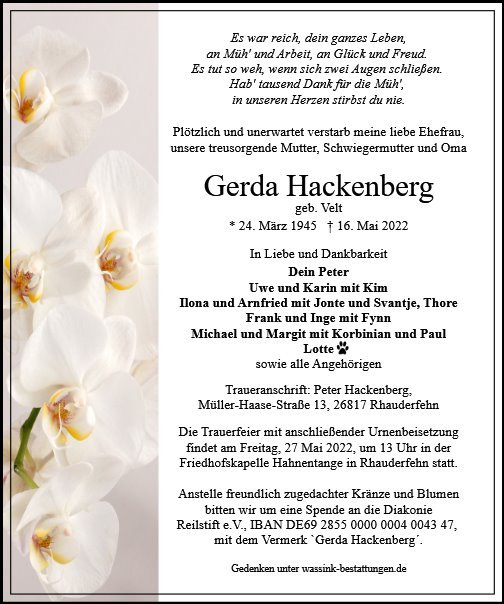 Es war reich, dein ganzes Leben,
an Müh' und Arbeit, an Glück und Freud.
Es tut so weh, wenn sich zwei Augen schließen.
Hab' tausend Dank für die Müh',
in unseren Herzen stirbst du nie.

Plötzlich und unerwartet verstarb meine liebe Ehefrau, unsere treusorgende Mutter, Schwiegermutter und Oma

Gerda Hackenberg
geb. Velt
* 24. März 1945 † 16. Mai 2022

In Liebe und Dankbarkeit
Dein Peter
Uwe und Karin mit Kim
Ilona und Arnfried mit Jonte und Svantje, Thore
Frank und Inge mit Fynn
Michael und Margit mit Korbinian und Paul
Lotte
sowie alle Angehörigen

Traueranschrift: Peter Hackenberg,
Müller-Haase-Straße 13, 26817 Rhauderfehn

Die Trauerfeier mit anschließender Urnenbeisetzung findet am Freitag, 27 Mai 2022, um 13 Uhr in der Friedhofskapelle Hahnentange in Rhauderfehn statt.

Anstelle freundlich zugedachter Kränze und Blumen bitten wir um eine Spende an die Diakonie Reilstift e.V., IBAN DE69 2855 0000 0004 0043 47, mit dem Vermerk `Gerda Hackenberg´.

Gedenken unter wassink-bestattungen.de